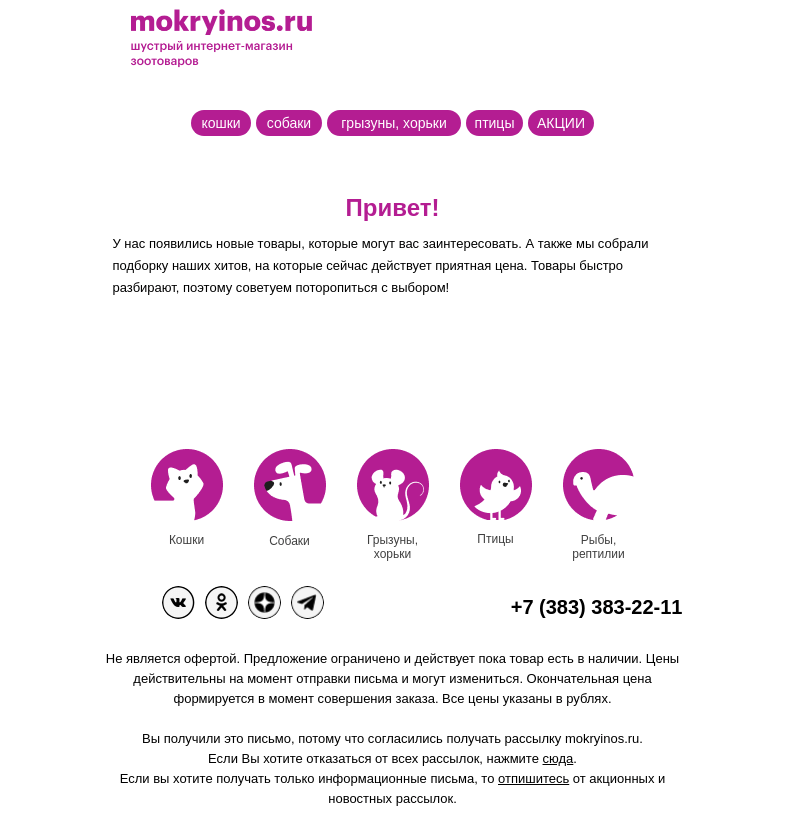 mokryinos.ru
шустрый интернет-магазин зоотоваров

кошки собаки грызуны, хорьки птицы АКЦИИ

Привет!

У нас появились новые товары, которые могут вас заинтересовать. А также мы собрали подборку наших хитов, на которые сейчас действует приятная цена. Товары быстро разбирают, поэтому советуем поторопиться с выбором!

Кошки

Собаки

Грызуны, хорьки

Птицы

Рыбы, рептилии

+7 (383) 383-22-11

Не является офертой. Предложение ограничено и действует пока товар есть в наличии. Цены действительны на момент отправки письма и могут измениться. Окончательная цена формируется в момент совершения заказа. Все цены указаны в рублях.

Вы получили это письмо, потому что согласились получать рассылку mokryinos.ru.
Если Вы хотите отказаться от всех рассылок, нажмите сюда.
Если вы хотите получать только информационные письма, то отпишитесь от акционных и новостных рассылок.